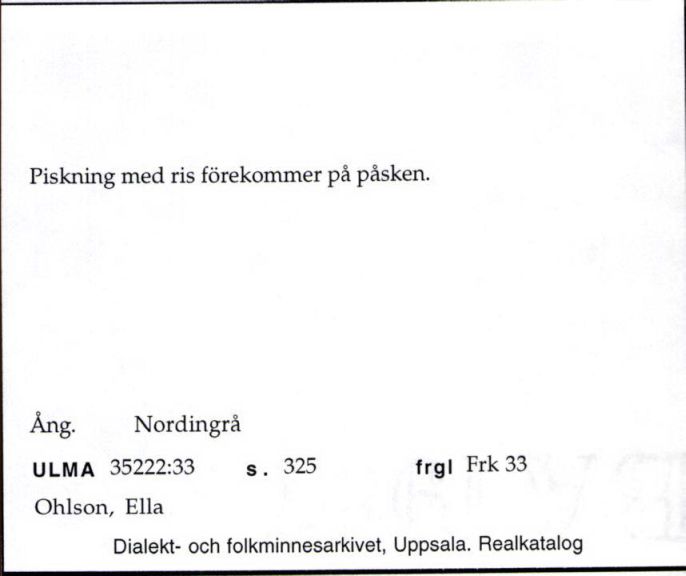 Piskning med ris förekommer på påsken.

Ång. Nordingrå

ULMA 35222:33 s. 325 frgl Frk 33

Ohlson, Ella

Dialekt- och folkminnesarkivet, Uppsala. Realkatalog